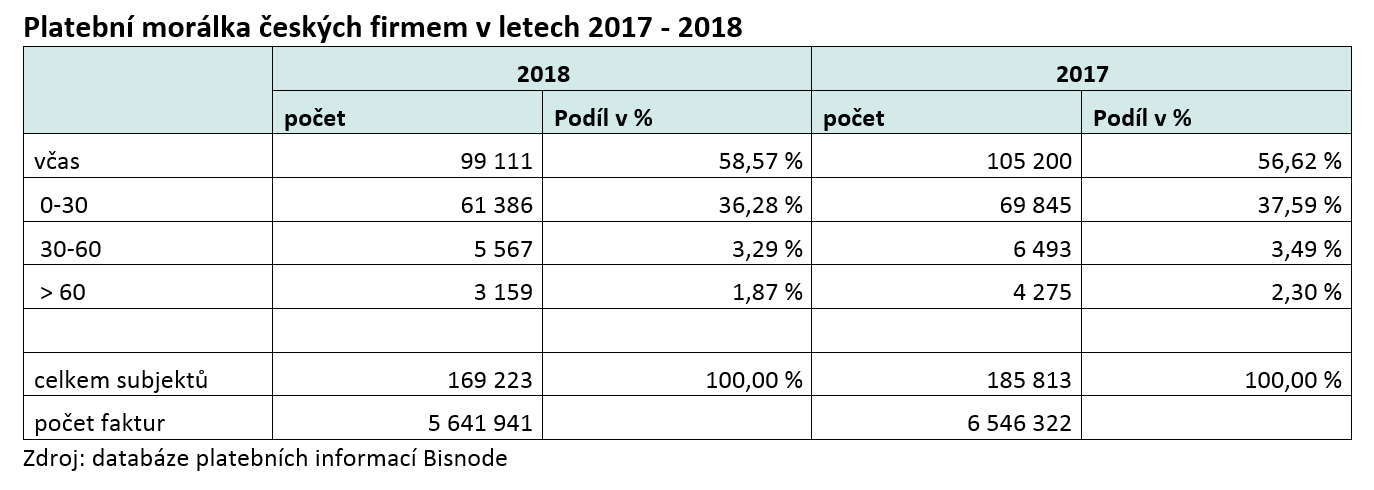 Platební morálka českých firmem v letech 2017 - 2018

| | 2018 | | 2017 | |
|---|---|---|---|---|
| | počet | Podíl v % | počet | Podíl v % |
| včas | 99 111 | 58,57 % | 105 200 | 56,62 % |
| 0-30 | 61 386 | 36,28 % | 69 845 | 37,59 % |
| 30-60 | 5 567 | 3,29 % | 6 493 | 3,49 % |
| > 60 | 3 159 | 1,87 % | 4 275 | 2,30 % |
| | | | | |
| celkem subjektů | 169 223 | 100,00 % | 185 813 | 100,00 % |
| počet faktur | 5 641 941 | | 6 546 322 | |

Zdroj: databáze platebních informací Bisnode